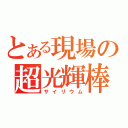 とある現場の
超光輝棒
サイリウム